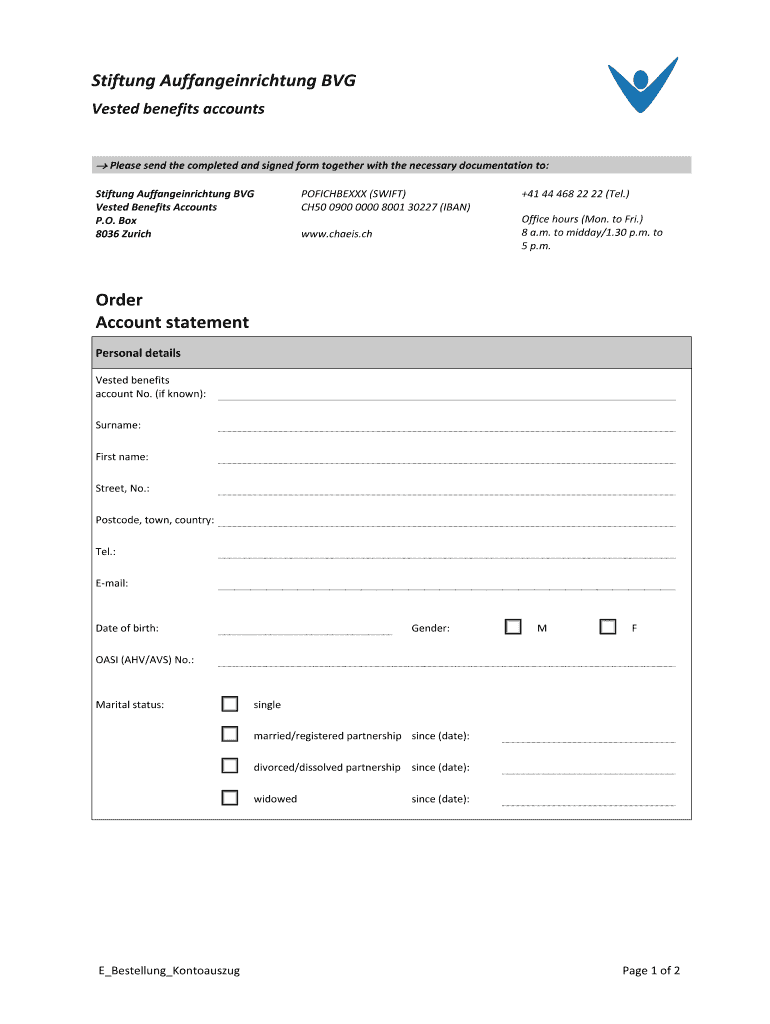 Stiftung Auffangeinrichtung BVG

Vested benefits accounts

→ Please send the completed and signed form together with the necessary documentation to:

Stiftung Auffangeinrichtung BVG
Vested Benefits Accounts
P.O. Box
8036 Zurich

POFICHBEXXX (SWIFT)
CH50 0900 0000 8001 30227 (IBAN)

www.chaeis.ch

+41 44 468 22 22 (Tel.)

Office hours (Mon. to Fri.)
8 a.m. to midday/1.30 p.m. to 5 p.m.

Order
Account statement

Personal details

Vested benefits account No. (if known):

Surname:

First name:

Street, No.:

Postcode, town, country:

Tel.:

E-mail:

Date of birth:

Gender: M F

OASI (AHV/AVS) No.:

Marital status: single

married/registered partnership since (date):

divorced/dissolved partnership since (date):

widowed since (date):

E_Bestellung_Kontoauszug

Page 1 of 2